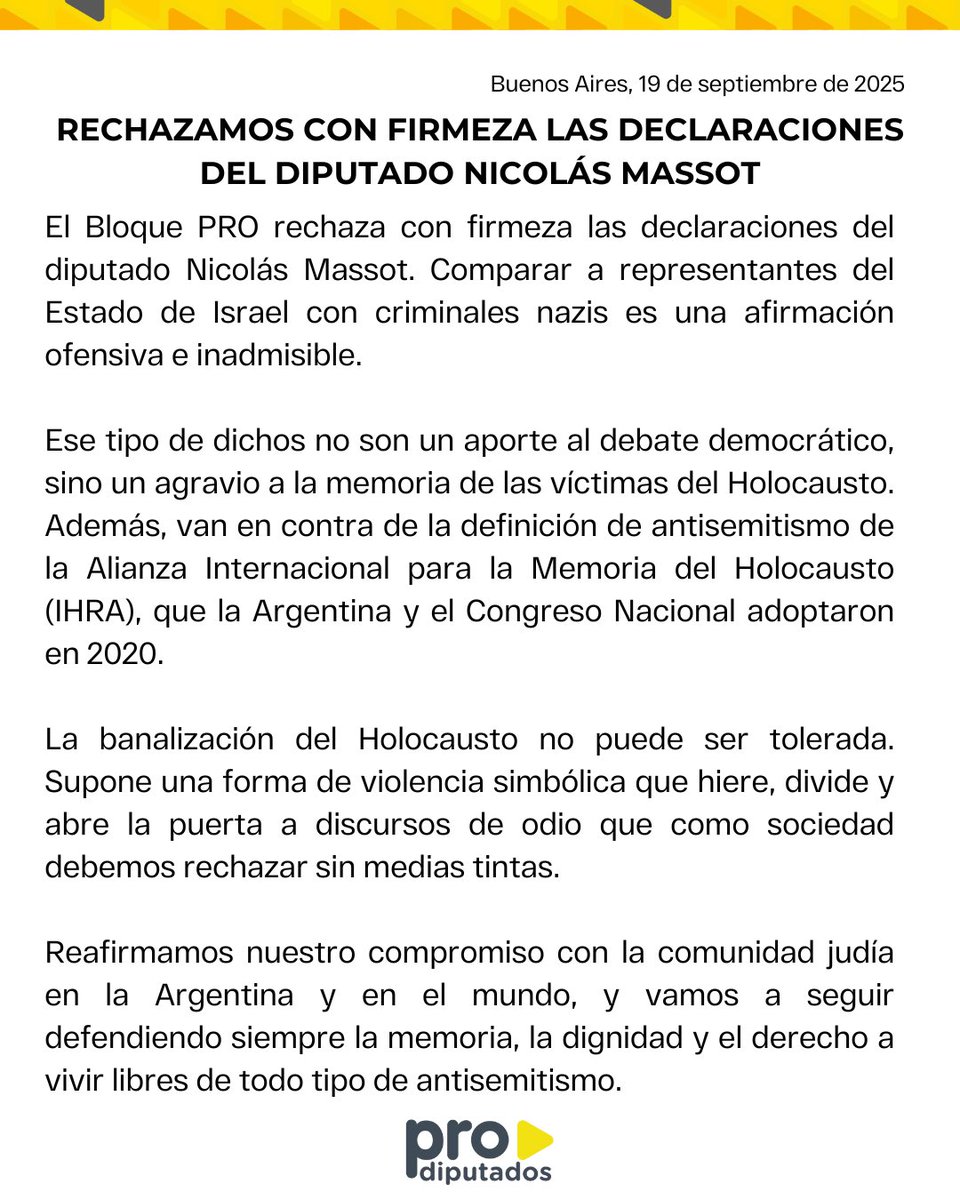 Buenos Aires, 19 de septiembre de 2025

RECHAZAMOS CON FIRMEZA LAS DECLARACIONES DEL DIPUTADO NICOLÁS MASSOT

El Bloque PRO rechaza con firmeza las declaraciones del diputado Nicolás Massot. Comparar a representantes del Estado de Israel con criminales nazis es una afirmación ofensiva e inadmisible.

Ese tipo de dichos no son un aporte al debate democrático, sino un agravio a la memoria de las víctimas del Holocausto. Además, van en contra de la definición de antisemitismo de la Alianza Internacional para la Memoria del Holocausto (IHRA), que la Argentina y el Congreso Nacional adoptaron en 2020.

La banalización del Holocausto no puede ser tolerada. Supone una forma de violencia simbólica que hiere, divide y abre la puerta a discursos de odio que como sociedad debemos rechazar sin medias tintas.

Reafirmamos nuestro compromiso con la comunidad judía en la Argentina y en el mundo, y vamos a seguir defendiendo siempre la memoria, la dignidad y el derecho a vivir libres de todo tipo de antisemitismo.

pro
diputados